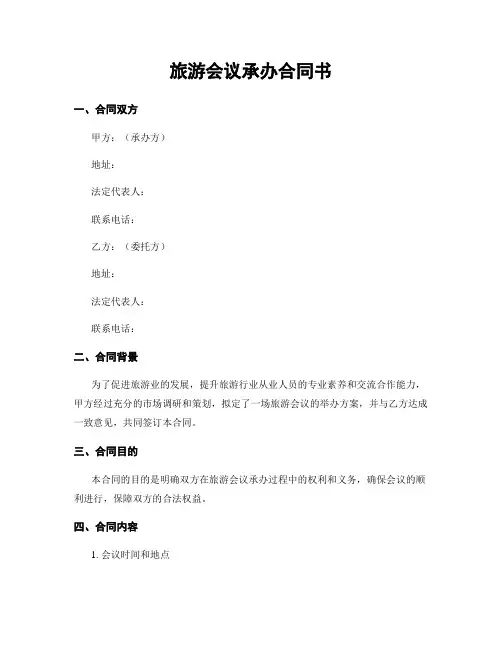 旅游会议承办合同书

一、合同双方

甲方：（承办方）

地址：

法定代表人：

联系电话：

乙方：（委托方）

地址：

法定代表人：

联系电话：

二、合同背景

为了促进旅游业的发展，提升旅游行业从业人员的专业素养和交流合作能力，甲方经过充分的市场调研和策划，拟定了一场旅游会议的举办方案，并与乙方达成一致意见，共同签订本合同。

三、合同目的

本合同的目的是明确双方在旅游会议承办过程中的权利和义务，确保会议的顺利进行，保障双方的合法权益。

四、合同内容

1. 会议时间和地点